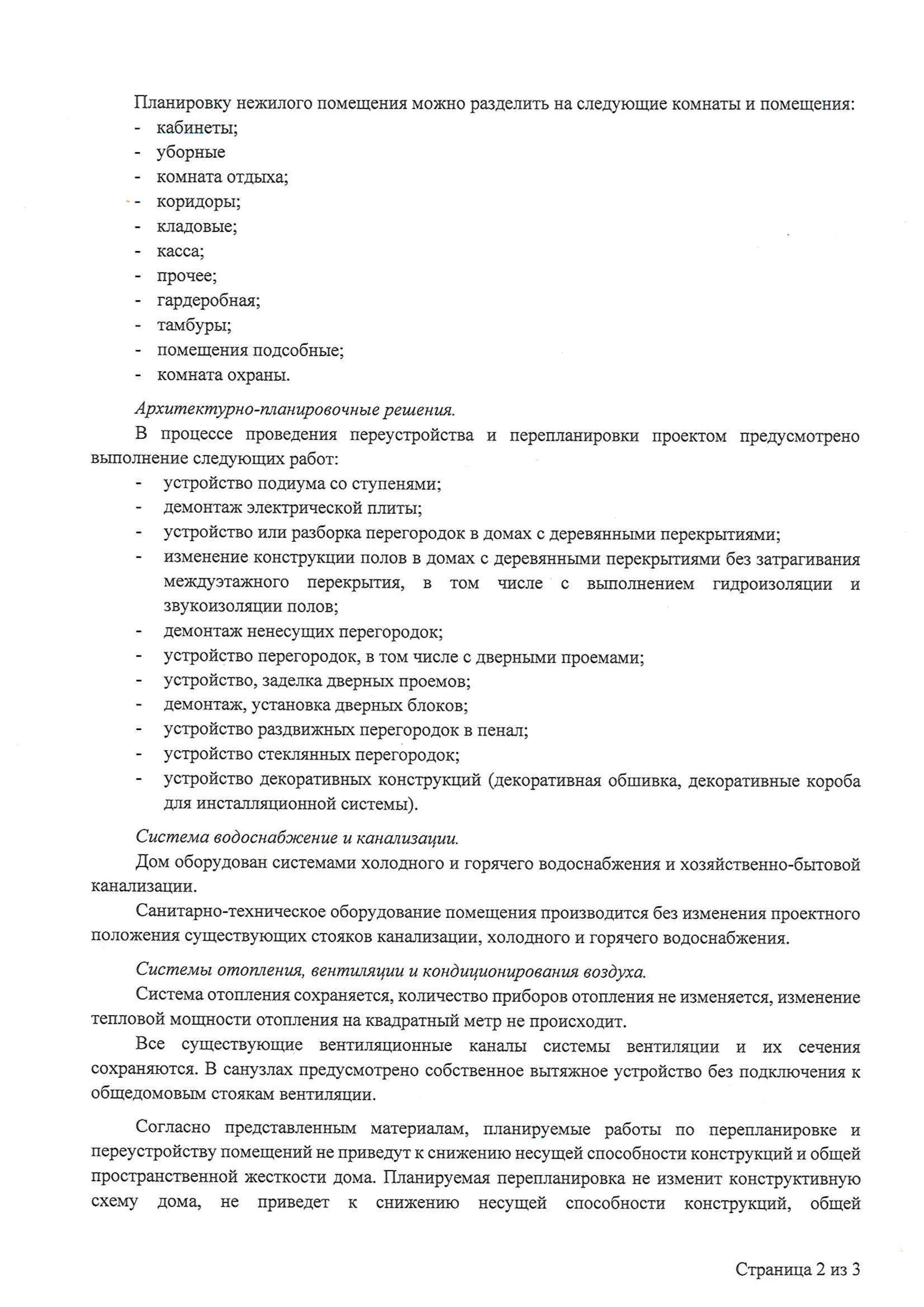 Планировку нежилого помещения можно разделить на следующие комнаты и помещения:
- кабинеты;
- уборные
- комната отдыха;
- коридоры;
- кладовые;
- касса;
- прочее;
- гардеробная;
- тамбуры;
- помещения подсобные;
- комната охраны.

Архитектурно-планировочные решения.

В процессе проведения переустройства и перепланировки проектом предусмотрено выполнение следующих работ:
- устройство подиума со ступенями;
- демонтаж электрической плиты;
- устройство или разборка перегородок в домах с деревянными перекрытиями;
- изменение конструкции полов в домах с деревянными перекрытиями без затрагивания междуэтажного перекрытия, в том числе с выполнением гидроизоляции и звукоизоляции полов;
- демонтаж ненесущих перегородок;
- устройство перегородок, в том числе с дверными проемами;
- устройство, заделка дверных проемов;
- демонтаж, установка дверных блоков;
- устройство раздвижных перегородок в пенал;
- устройство стеклянных перегородок;
- устройство декоративных конструкций (декоративная обшивка, декоративные короба для инсталляционной системы).

Система водоснабжение и канализации.

Дом оборудован системами холодного и горячего водоснабжения и хозяйственно-бытовой канализации.

Санитарно-техническое оборудование помещения производится без изменения проектного положения существующих стояков канализации, холодного и горячего водоснабжения.

Системы отопления, вентиляции и кондиционирования воздуха.

Система отопления сохраняется, количество приборов отопления не изменяется, изменение тепловой мощности отопления на квадратный метр не происходит.

Все существующие вентиляционные каналы системы вентиляции и их сечения сохраняются. В санузлах предусмотрено собственное вытяжное устройство без подключения к общедомовым стоякам вентиляции.

Согласно представленным материалам, планируемые работы по перепланировке и переустройству помещений не приведут к снижению несущей способности конструкций и общей пространственной жесткости дома. Планируемая перепланировка не изменит конструктивную схему дома, не приведет к снижению несущей способности конструкций, общей

Страница 2 из 3